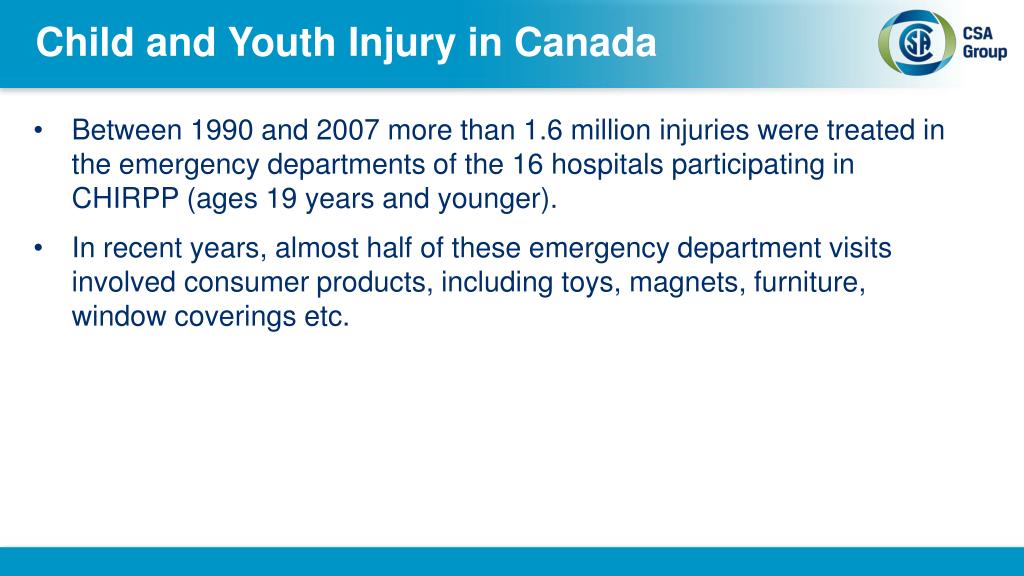 Child and Youth Injury in Canada

CSA Group

• Between 1990 and 2007 more than 1.6 million injuries were treated in the emergency departments of the 16 hospitals participating in CHIRPP (ages 19 years and younger).

• In recent years, almost half of these emergency department visits involved consumer products, including toys, magnets, furniture, window coverings etc.